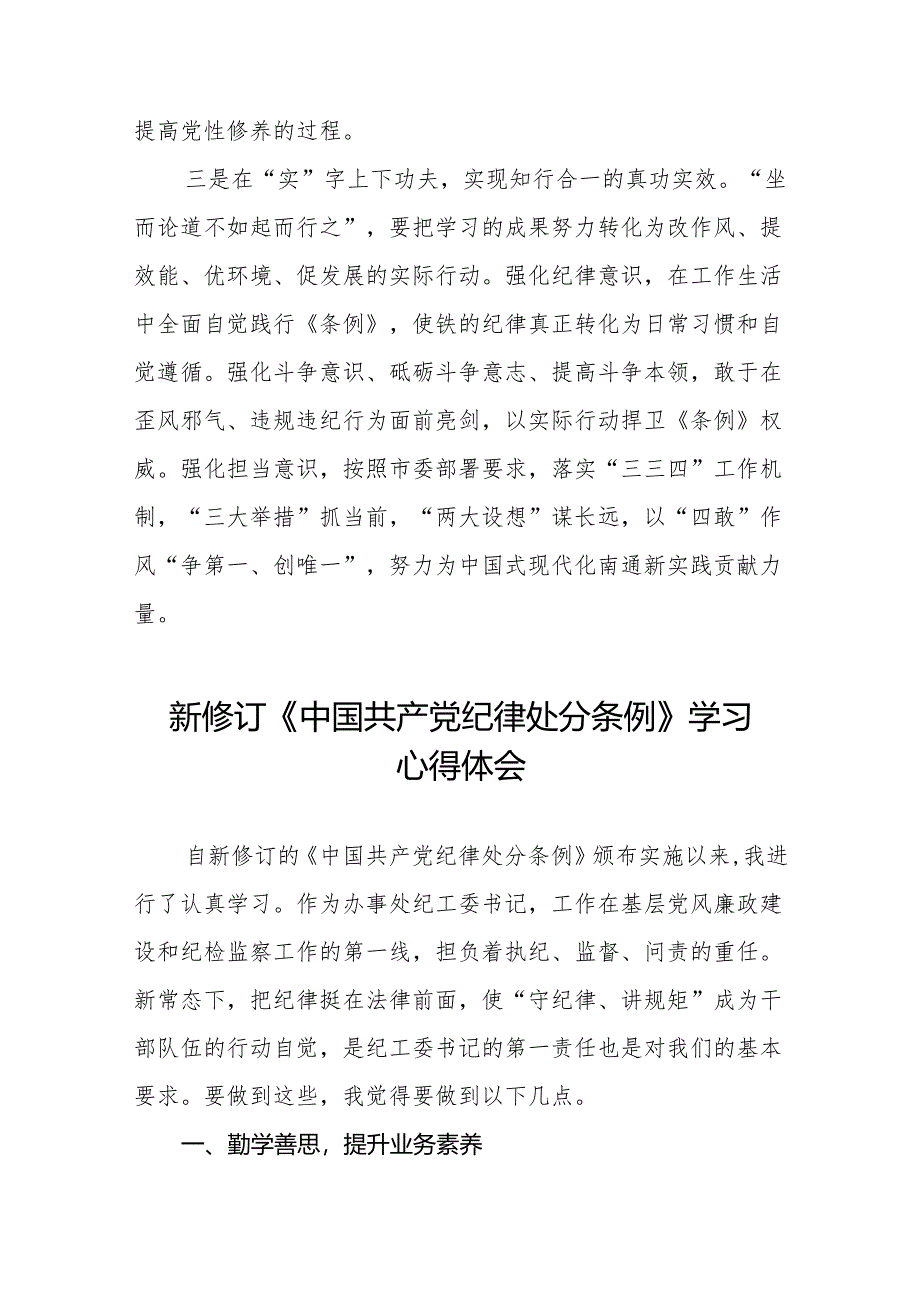 提高党性修养的过程。

三是在“实”字上下功夫，实现知行合一的真功实效。“坐而论道不如起而行之”，要把学习的成果努力转化为改作风、提效能、优环境、促发展的实际行动。强化纪律意识，在工作生活中全面自觉践行《条例》，使铁的纪律真正转化为日常习惯和自觉遵循。强化斗争意识、砥砺斗争意志、提高斗争本领，敢于在歪风邪气、违规违纪行为面前亮剑，以实际行动捍卫《条例》权威。强化担当意识，按照市委部署要求，落实“三三四”工作机制，“三大举措”抓当前，“两大设想”谋长远，以“四敢”作风“争第一、创唯一”，努力为中国式现代化南通新实践贡献力量。

新修订《中国共产党纪律处分条例》学习心得体会

自新修订的《中国共产党纪律处分条例》颁布实施以来，我进行了认真学习。作为办事处纪工委书记，工作在基层党风廉政建设和纪检监察工作的第一线，担负着执纪、监督、问责的重任。新常态下，把纪律挺在法律前面，使“守纪律、讲规矩”成为干部队伍的行动自觉，是纪工委书记的第一责任也是对我们的基本要求。要做到这些，我觉得要做到以下几点。

一、勤学善思，提升业务素养